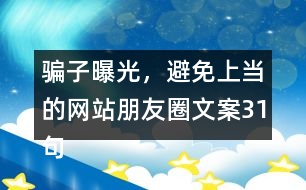 骗子曝光，避免上当的网站朋友圈文案31句